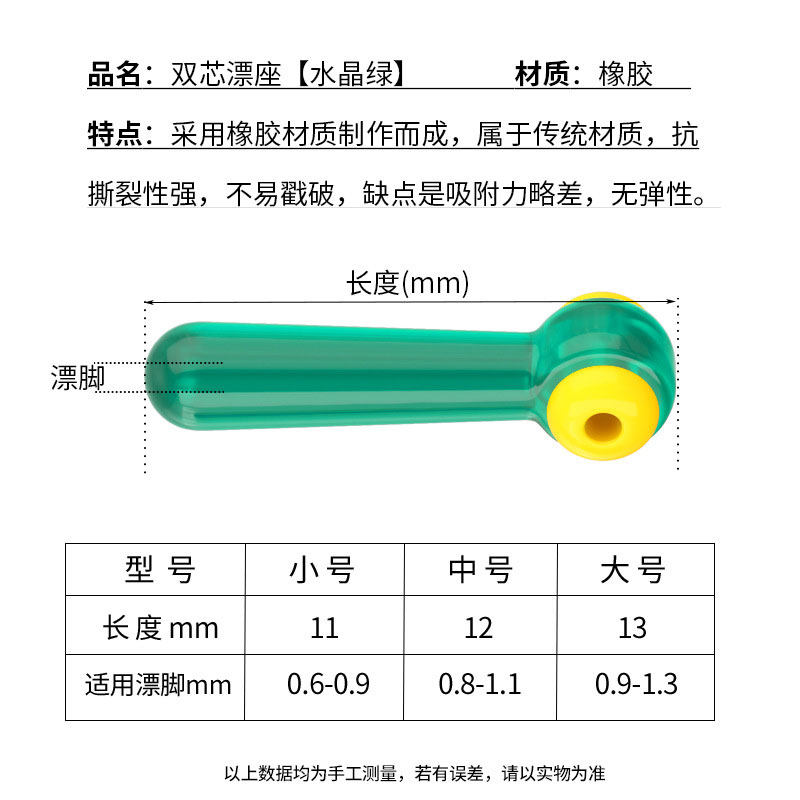 品名：双芯漂座【水晶绿】 材质：橡胶

特点：采用橡胶材质制作而成，属于传统材质，抗撕裂性强，不易戳破，缺点是吸附力略差，无弹性。

长度(mm)

漂脚

| 型 号 | 小号 | 中号 | 大号 |
|---|---|---|---|
| 长度mm | 11 | 12 | 13 |
| 适用漂脚mm | 0.6-0.9 | 0.8-1.1 | 0.9-1.3 |

以上数据均为手工测量，若有误差，请以实物为准